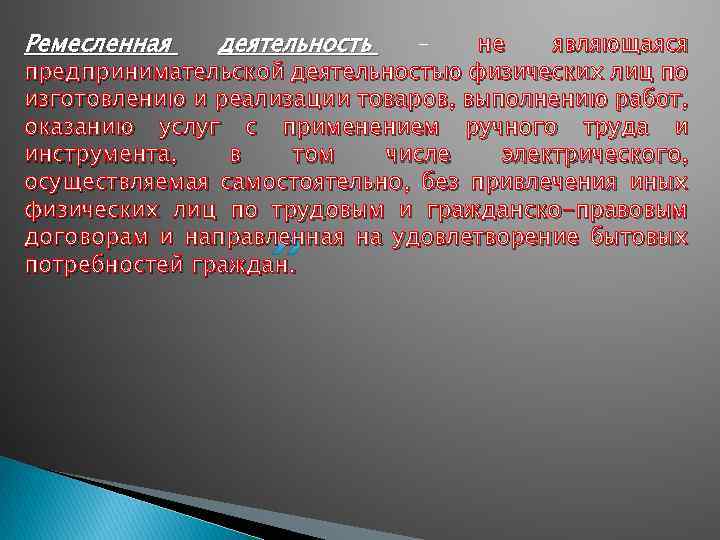 Ремесленная деятельность – не являющаяся предпринимательской деятельностью физических лиц по изготовлению и реализации товаров, выполнению работ, оказанию услуг с применением ручного труда и инструмента, в том числе электрического, осуществляемая самостоятельно, без привлечения иных физических лиц по трудовым и гражданско-правовым договорам и направленная на удовлетворение бытовых потребностей граждан.